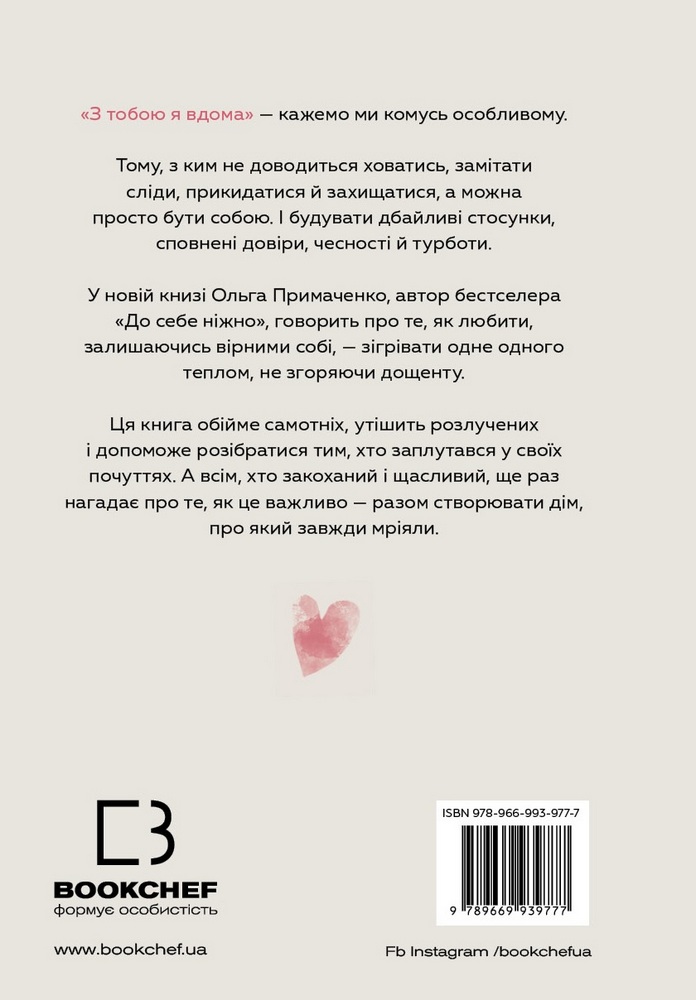 «З тобою я вдома» — кажемо ми комусь особливому.

Тому, з ким не доводиться ховатись, замітати сліди, прикидатися й захищатися, а можна просто бути собою. І будувати дбайливі стосунки, сповнені довіри, чесності й турботи.

У новій книзі Ольга Примаченко, автор бестселера «До себе ніжно», говорить про те, як любити, залишаючись вірними собі, — зігрівати одне одного теплом, не згоряючи дощенту.

Ця книга обійме самотніх, утішить розлучених і допоможе розібратися тим, хто заплутався у своїх почуттях. А всім, хто закоханий і щасливий, ще раз нагадає про те, як це важливо — разом створювати дім, про який завжди мріяли.

BOOKCHEF
формує особистість

www.bookchef.ua

ISBN 978-966-993-977-7

9 789669 939777

Fb Instagram /bookchefua